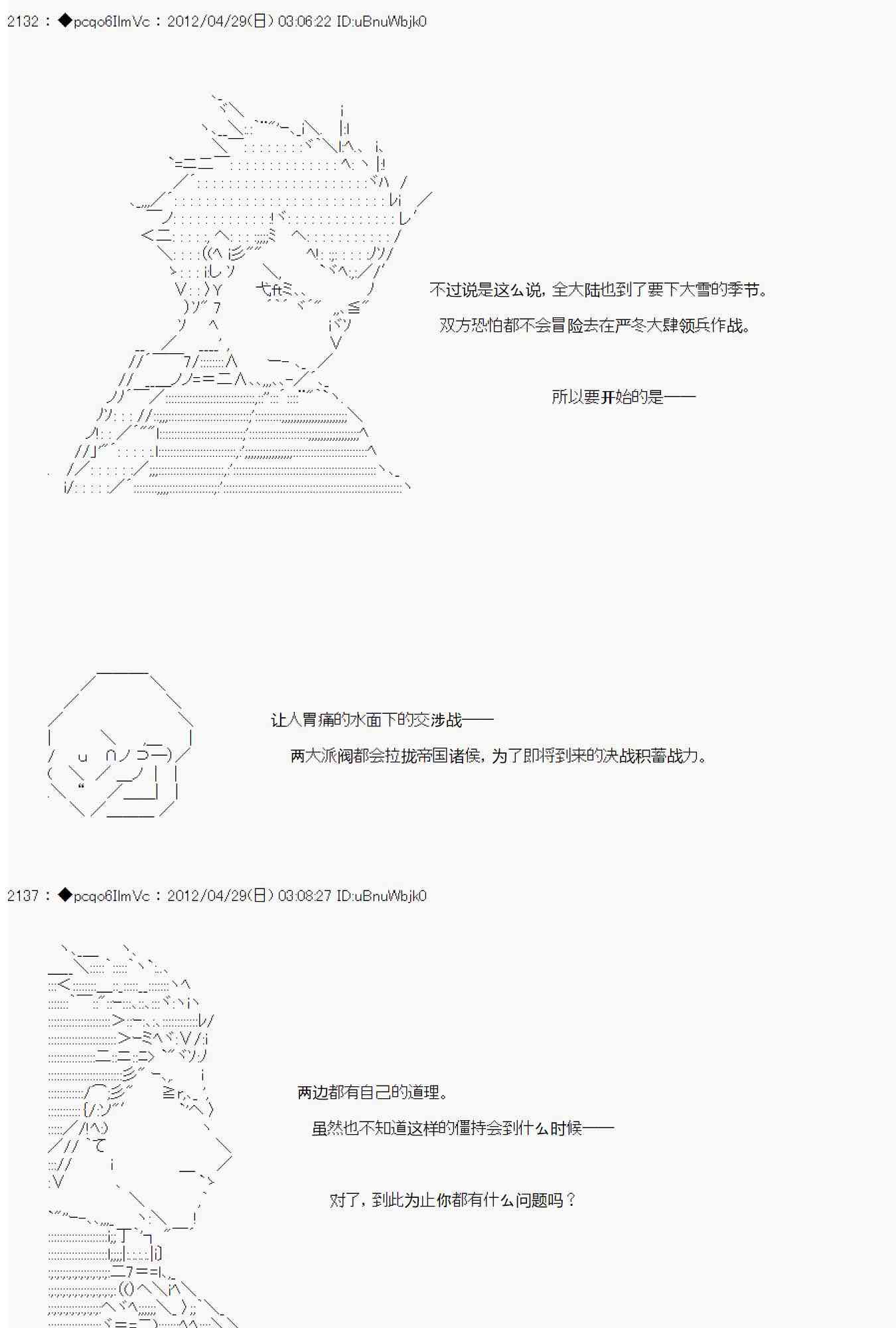 2132 : ◆pcqo6IlmVc : 2012/04/29(日) 03:06:22 ID:uBnuWbjk0

不过说是这么说，全大陆也到了要下大雪的季节。

双方恐怕都不会冒险去在严冬大肆领兵作战。

所以要开始的是——

让人胃痛的水面下的交涉战——

两大派阀都会拉拢帝国诸侯，为了即将到来的决战积蓄战力。

2137 : ◆pcqo6IlmVc : 2012/04/29(日) 03:08:27 ID:uBnuWbjk0

两边都有自己的道理。

虽然也不知道这样的僵持会到什么时候——

对了，到此为止你都有什么问题吗？